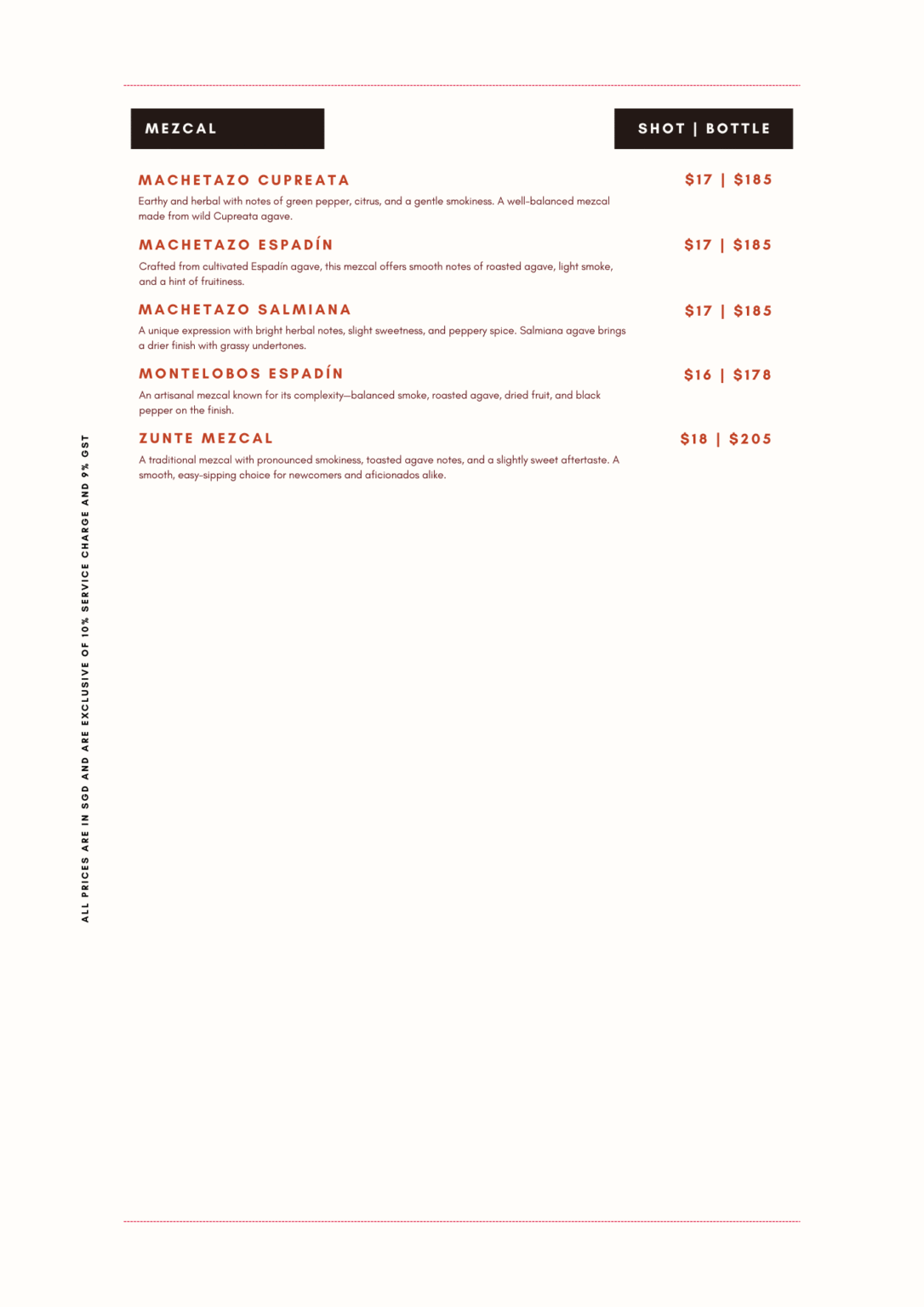 MEZCAL

SHOT | BOTTLE

MACHETAZO CUPREATA

$17 | $185

Earthy and herbal with notes of green pepper, citrus, and a gentle smokiness. A well-balanced mezcal made from wild Cupreata agave.

MACHETAZO ESPADÍN

$17 | $185

Crafted from cultivated Espadín agave, this mezcal offers smooth notes of roasted agave, light smoke, and a hint of fruitiness.

MACHETAZO SALMIANA

$17 | $185

A unique expression with bright herbal notes, slight sweetness, and peppery spice. Salmiana agave brings a drier finish with grassy undertones.

MONTELOBOS ESPADÍN

$16 | $178

An artisanal mezcal known for its complexity—balanced smoke, roasted agave, dried fruit, and black pepper on the finish.

ZUNTE MEZCAL

$18 | $205

A traditional mezcal with pronounced smokiness, toasted agave notes, and a slightly sweet aftertaste. A smooth, easy-sipping choice for newcomers and aficionados alike.

ALL PRICES ARE IN SGD AND ARE EXCLUSIVE OF 10% SERVICE CHARGE AND 9% GST